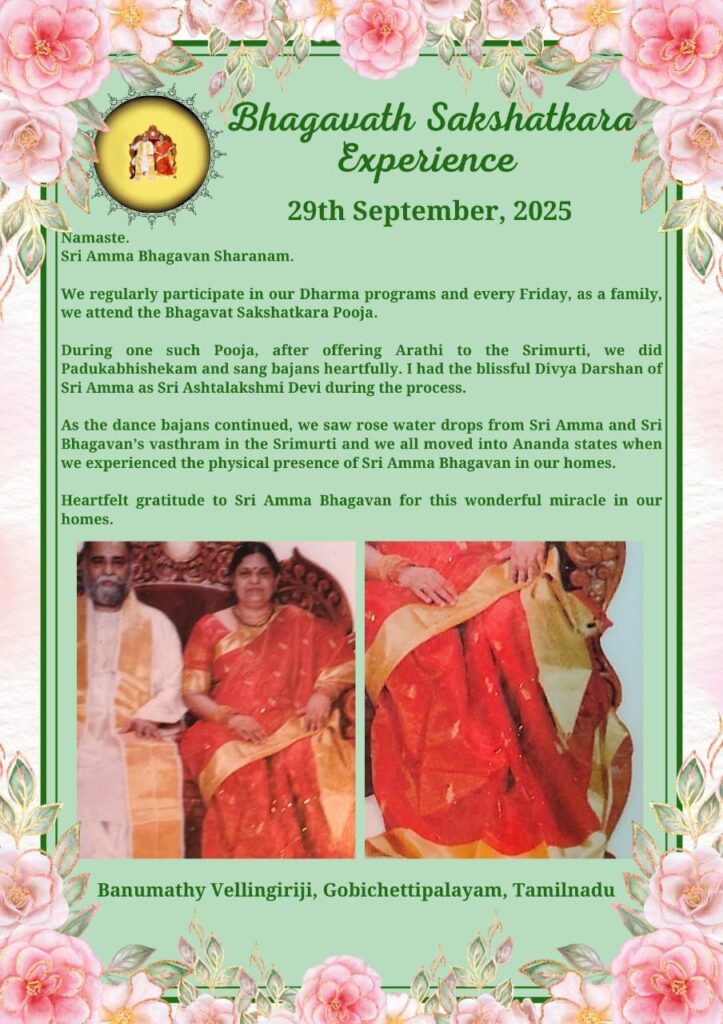 Bhagavath Sakshatkara Experience

29th September, 2025

Namaste.
Sri Amma Bhagavan Sharanam.

We regularly participate in our Dharma programs and every Friday, as a family, we attend the Bhagavat Sakshatkara Pooja.

During one such Pooja, after offering Arathi to the Srimurti, we did Padukabhishekam and sang bajans heartfully. I had the blissful Divya Darshan of Sri Amma as Sri Ashtalakshmi Devi during the process.

As the dance bajans continued, we saw rose water drops from Sri Amma and Sri Bhagavan's vasthram in the Srimurti and we all moved into Ananda states when we experienced the physical presence of Sri Amma Bhagavan in our homes.

Heartfelt gratitude to Sri Amma Bhagavan for this wonderful miracle in our homes.

Banumathy Vellingiriji, Gobichettipalayam, Tamilnadu